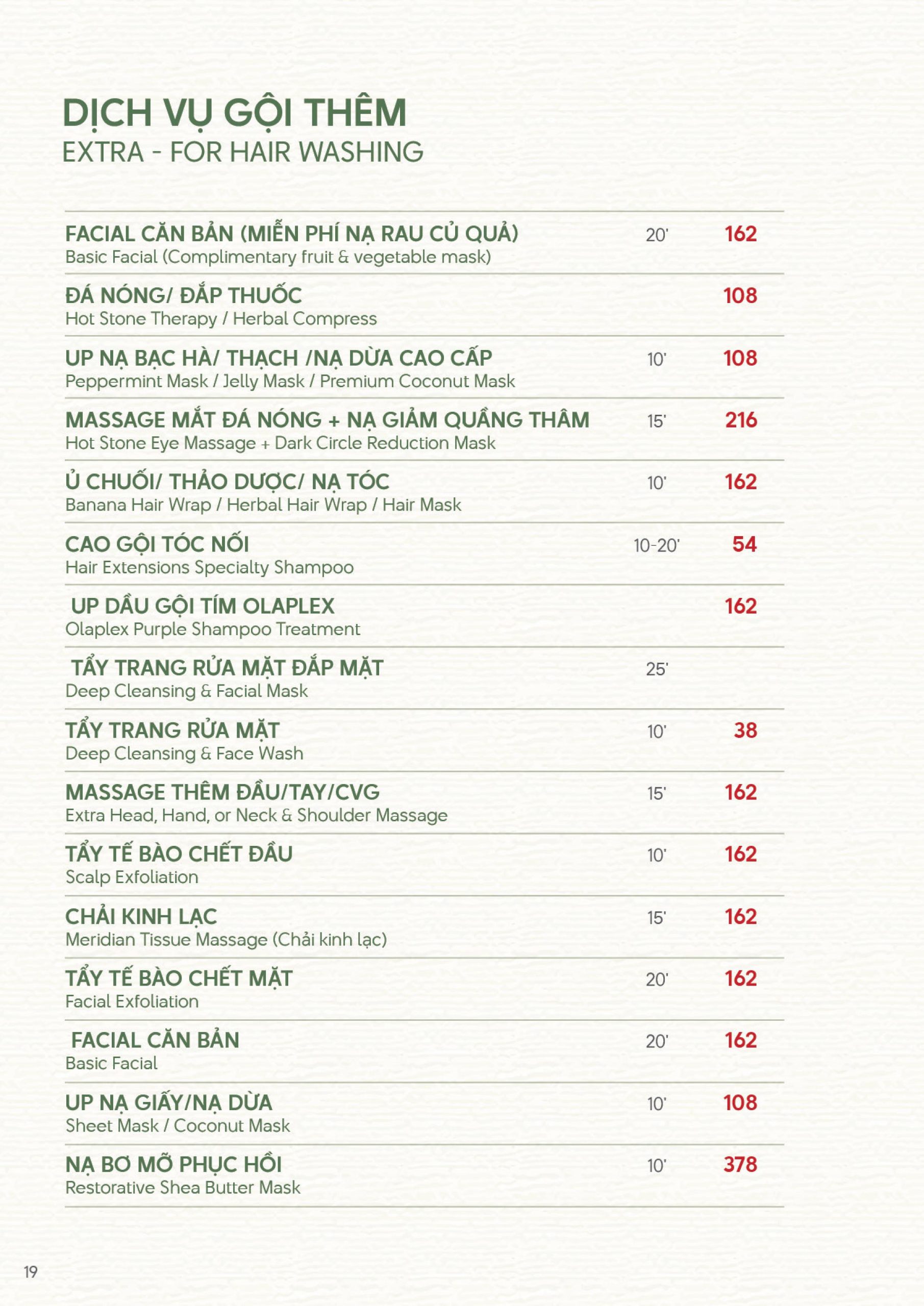 DỊCH VỤ GỘI THÊM
EXTRA - FOR HAIR WASHING

| | | |
|---|---|---|
| FACIAL CĂN BẢN (MIỄN PHÍ NẠ RAU CỦ QUẢ)<br>Basic Facial (Complimentary fruit & vegetable mask) | 20' | 162 |
| ĐÁ NÓNG/ ĐẮP THUỐC<br>Hot Stone Therapy / Herbal Compress | | 108 |
| UP NẠ BẠC HÀ/ THẠCH /NẠ DỪA CAO CẤP<br>Peppermint Mask / Jelly Mask / Premium Coconut Mask | 10' | 108 |
| MASSAGE MẮT ĐÁ NÓNG + NẠ GIẢM QUẦNG THÂM<br>Hot Stone Eye Massage + Dark Circle Reduction Mask | 15' | 216 |
| Ủ CHUỐI/ THẢO DƯỢC/ NẠ TÓC<br>Banana Hair Wrap / Herbal Hair Wrap / Hair Mask | 10' | 162 |
| CAO GỘI TÓC NỐI<br>Hair Extensions Specialty Shampoo | 10-20' | 54 |
| UP DẦU GỘI TÍM OLAPLEX<br>Olaplex Purple Shampoo Treatment | | 162 |
| TẨY TRANG RỬA MẶT ĐẮP MẶT<br>Deep Cleansing & Facial Mask | 25' | |
| TẨY TRANG RỬA MẶT<br>Deep Cleansing & Face Wash | 10' | 38 |
| MASSAGE THÊM ĐẦU/TAY/CVG<br>Extra Head, Hand, or Neck & Shoulder Massage | 15' | 162 |
| TẨY TẾ BÀO CHẾT ĐẦU<br>Scalp Exfoliation | 10' | 162 |
| CHẢI KINH LẠC<br>Meridian Tissue Massage (Chải kinh lạc) | 15' | 162 |
| TẨY TẾ BÀO CHẾT MẶT<br>Facial Exfoliation | 20' | 162 |
| FACIAL CĂN BẢN<br>Basic Facial | 20' | 162 |
| UP NẠ GIẤY/NẠ DỪA<br>Sheet Mask / Coconut Mask | 10' | 108 |
| NẠ BƠ MỠ PHỤC HỒI<br>Restorative Shea Butter Mask | 10' | 378 |

19